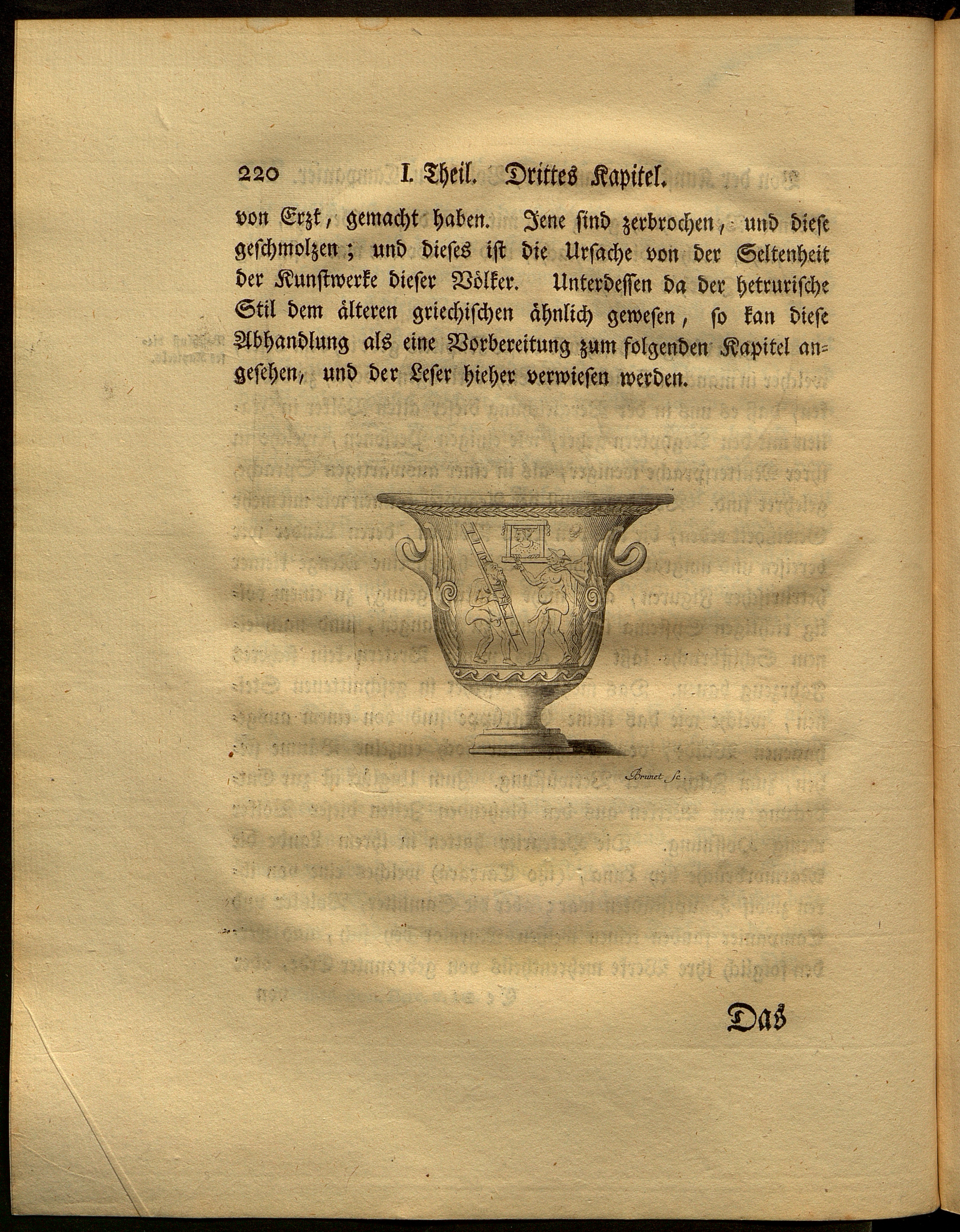 220 I. Theil. Drittes Kapitel.

von Erzt, gemacht haben. Jene sind zerbrochen, und diese geschmolzen; und dieses ist die Ursache von der Seltenheit der Kunstwerke dieser Völker. Unterdessen da der hetrurische Stil dem älteren griechischen ähnlich gewesen, so kan diese Abhandlung als eine Vorbereitung zum folgenden Kapitel angesehen, und der Leser hieher verwiesen werden.

Brunet sc.

Das